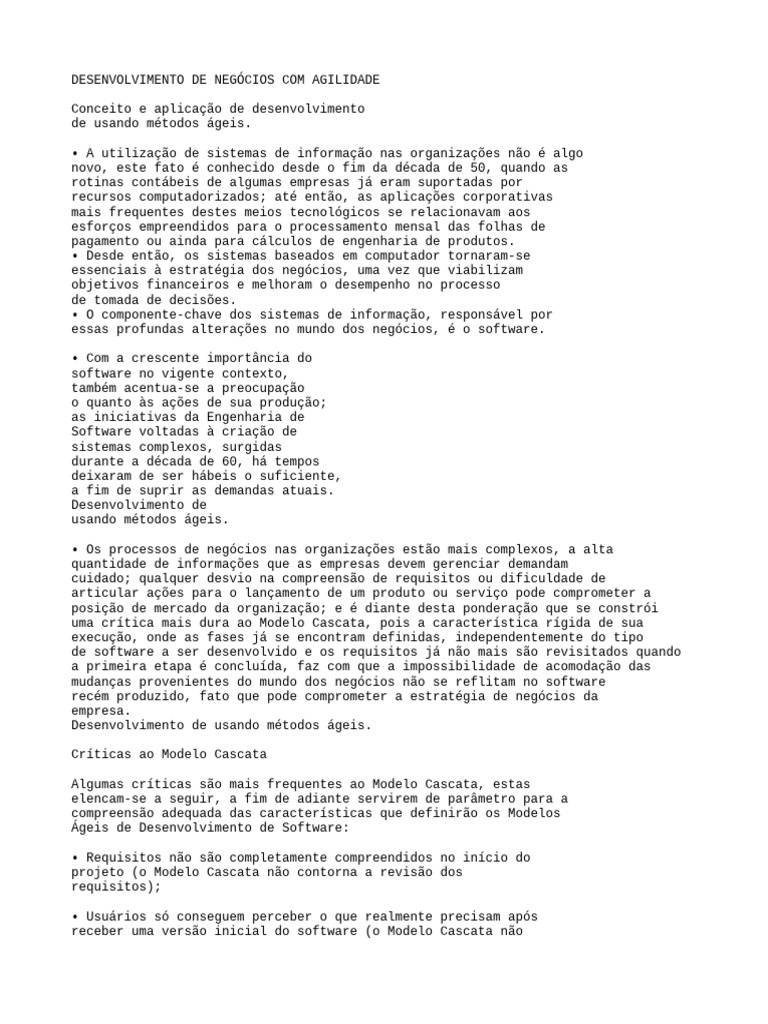 DESENVOLVIMENTO DE NEGÓCIOS COM AGILIDADE

Conceito e aplicação de desenvolvimento de usando métodos ágeis.

• A utilização de sistemas de informação nas organizações não é algo novo, este fato é conhecido desde o fim da década de 50, quando as rotinas contábeis de algumas empresas já eram suportadas por recursos computadorizados; até então, as aplicações corporativas mais frequentes destes meios tecnológicos se relacionavam aos esforços empreendidos para o processamento mensal das folhas de pagamento ou ainda para cálculos de engenharia de produtos.
• Desde então, os sistemas baseados em computador tornaram-se essenciais à estratégia dos negócios, uma vez que viabilizam objetivos financeiros e melhoram o desempenho no processo de tomada de decisões.
• O componente-chave dos sistemas de informação, responsável por essas profundas alterações no mundo dos negócios, é o software.

• Com a crescente importância do software no vigente contexto, também acentua-se a preocupação o quanto às ações de sua produção; as iniciativas da Engenharia de Software voltadas à criação de sistemas complexos, surgidas durante a década de 60, há tempos deixaram de ser hábeis o suficiente, a fim de suprir as demandas atuais.
Desenvolvimento de usando métodos ágeis.

• Os processos de negócios nas organizações estão mais complexos, a alta quantidade de informações que as empresas devem gerenciar demandam cuidado; qualquer desvio na compreensão de requisitos ou dificuldade de articular ações para o lançamento de um produto ou serviço pode comprometer a posição de mercado da organização; e é diante desta ponderação que se constrói uma crítica mais dura ao Modelo Cascata, pois a característica rígida de sua execução, onde as fases já se encontram definidas, independentemente do tipo de software a ser desenvolvido e os requisitos já não mais são revisitados quando a primeira etapa é concluída, faz com que a impossibilidade de acomodação das mudanças provenientes do mundo dos negócios não se reflitam no software recém produzido, fato que pode comprometer a estratégia de negócios da empresa.
Desenvolvimento de usando métodos ágeis.

Críticas ao Modelo Cascata

Algumas críticas são mais frequentes ao Modelo Cascata, estas elencam-se a seguir, a fim de adiante servirem de parâmetro para a compreensão adequada das características que definirão os Modelos Ágeis de Desenvolvimento de Software:

• Requisitos não são completamente compreendidos no início do projeto (o Modelo Cascata não contorna a revisão dos requisitos);

• Usuários só conseguem perceber o que realmente precisam após receber uma versão inicial do software (o Modelo Cascata não